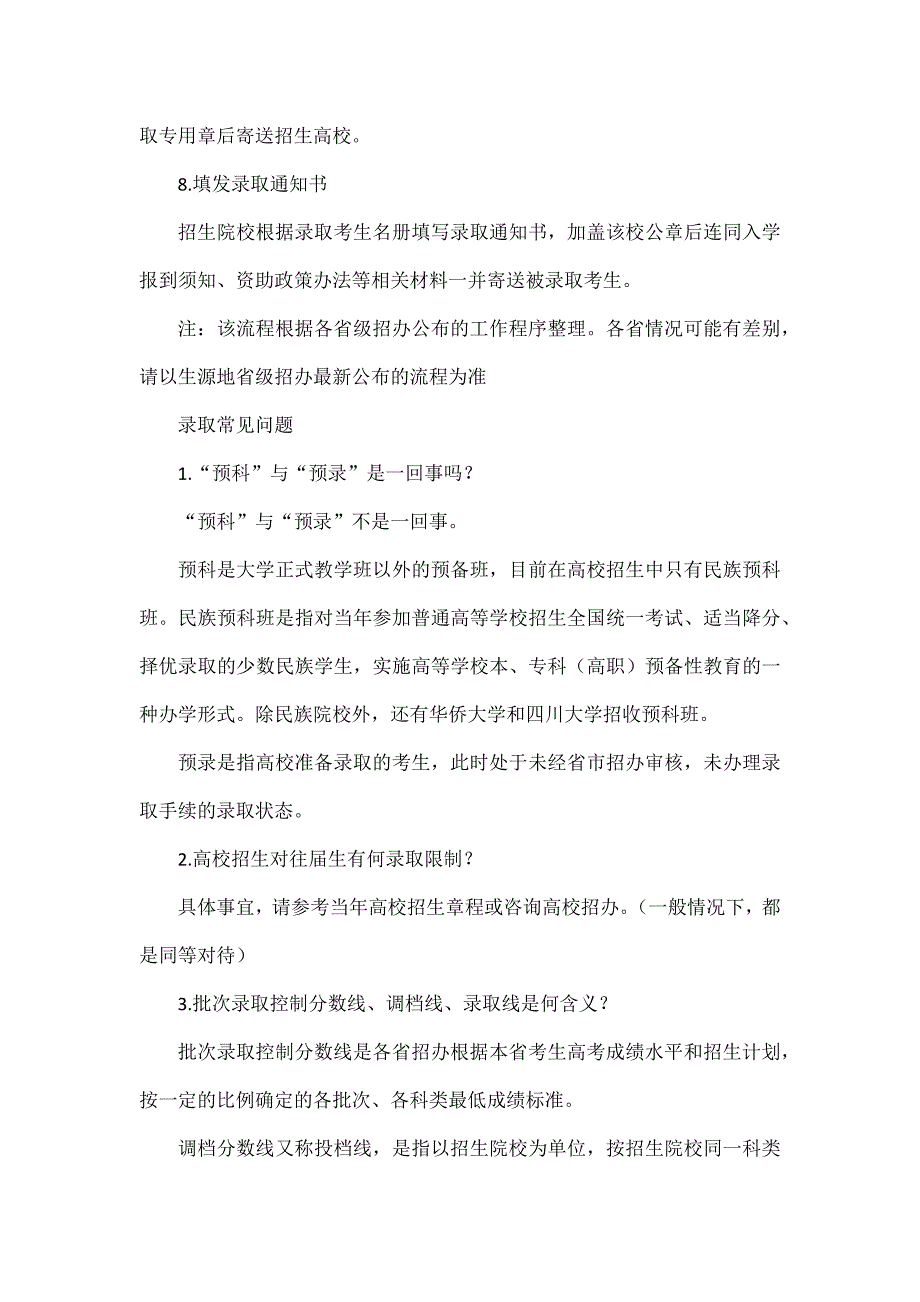 取专用章后寄送招生高校。

8.填发录取通知书

招生院校根据录取考生名册填写录取通知书，加盖该校公章后连同入学报到须知、资助政策办法等相关材料一并寄送被录取考生。

注：该流程根据各省级招办公布的工作程序整理。各省情况可能有差别，请以生源地省级招办最新公布的流程为准

录取常见问题

1.“预科”与“预录”是一回事吗？

“预科”与“预录”不是一回事。

预科是大学正式教学班以外的预备班，目前在高校招生中只有民族预科班。民族预科班是指对当年参加普通高等学校招生全国统一考试、适当降分、择优录取的少数民族学生，实施高等学校本、专科（高职）预备性教育的一种办学形式。除民族院校外，还有华侨大学和四川大学招收预科班。

预录是指高校准备录取的考生，此时处于未经省市招办审核，未办理录取手续的录取状态。

2.高校招生对往届生有何录取限制？

具体事宜，请参考当年高校招生章程或咨询高校招办。（一般情况下，都是同等对待）

3.批次录取控制分数线、调档线、录取线是何含义？

批次录取控制分数线是各省招办根据本省考生高考成绩水平和招生计划，按一定的比例确定的各批次、各科类最低成绩标准。

调档分数线又称投档线，是指以招生院校为单位，按招生院校同一科类